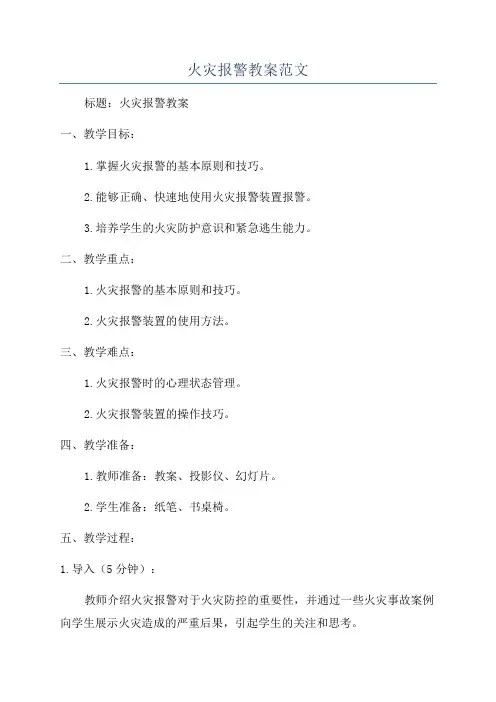 火灾报警教案范文

标题：火灾报警教案

一、教学目标：

1.掌握火灾报警的基本原则和技巧。

2.能够正确、快速地使用火灾报警装置报警。

3.培养学生的火灾防护意识和紧急逃生能力。

二、教学重点：

1.火灾报警的基本原则和技巧。

2.火灾报警装置的使用方法。

三、教学难点：

1.火灾报警时的心理状态管理。

2.火灾报警装置的操作技巧。

四、教学准备：

1.教师准备：教案、投影仪、幻灯片。

2.学生准备：纸笔、书桌椅。

五、教学过程：

1.导入（5分钟）：

教师介绍火灾报警对于火灾防控的重要性，并通过一些火灾事故案例向学生展示火灾造成的严重后果，引起学生的关注和思考。